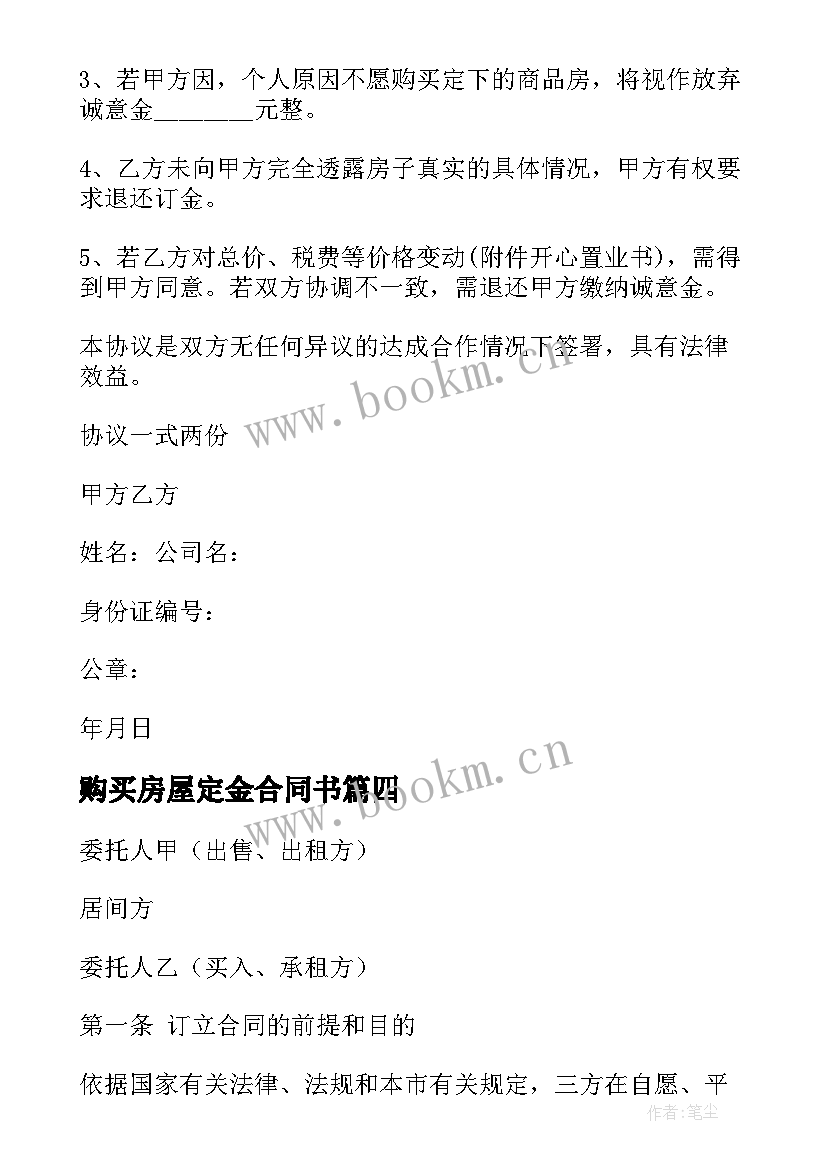 3、若甲方因，个人原因不愿购买定下的商品房，将视作放弃诚意金________元整。

4、乙方未向甲方完全透露房子真实的具体情况，甲方有权要求退还订金。

5、若乙方对总价、税费等价格变动(附件开心置业书)，需得到甲方同意。若双方协调不一致，需退还甲方缴纳诚意金。

本协议是双方无任何异议的达成合作情况下签署，具有法律效益。

协议一式两份

甲方乙方

姓名：公司名：

身份证编号：

公章：

年月日

购买房屋定金合同书篇四

委托人甲（出售、出租方）

居间方

委托人乙（买入、承租方）

第一条 订立合同的前提和目的

依据国家有关法律、法规和本市有关规定，三方在自愿、平

www.bookm.cn

www.bookm.cn

作者：笔尘